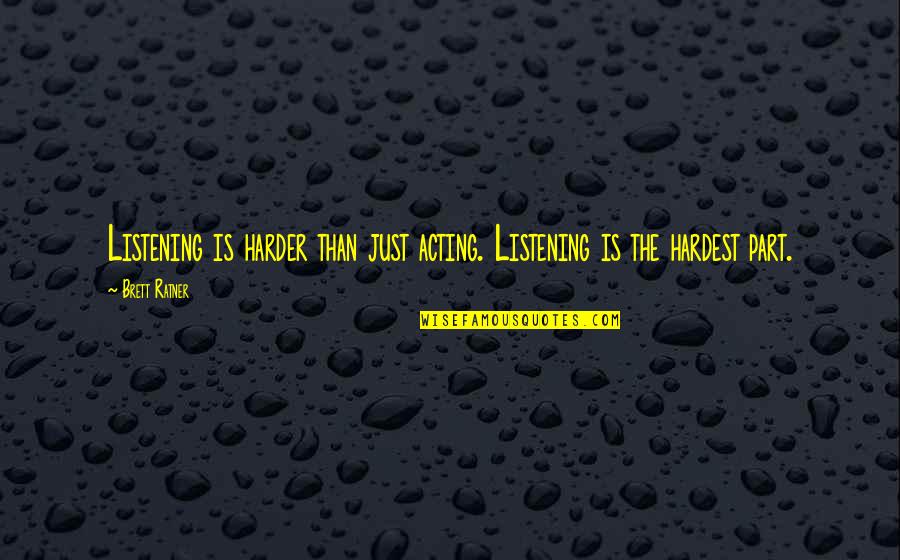 Listening is harder than just acting. Listening is the hardest part.

~ Brett Ratner

WISEFAMOUSQUOTES.COM